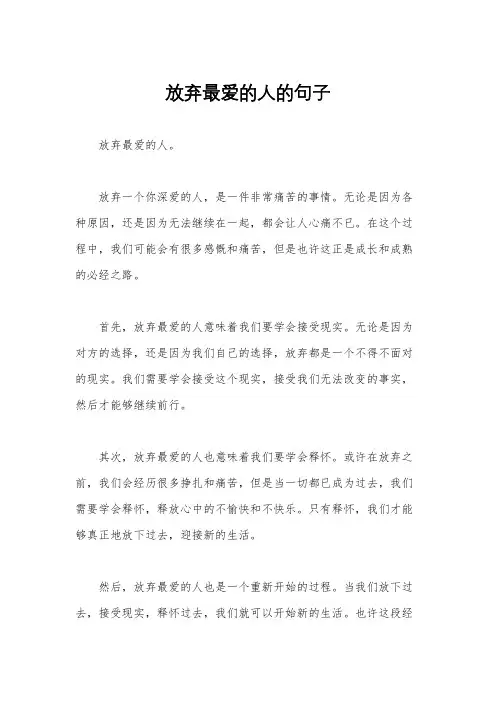 放弃最爱的人的句子

放弃最爱的人。

放弃一个你深爱的人，是一件非常痛苦的事情。无论是因为各种原因，还是因为无法继续在一起，都会让人心痛不已。在这个过程中，我们可能会有很多感慨和痛苦，但是也许这正是成长和成熟的必经之路。

首先，放弃最爱的人意味着我们要学会接受现实。无论是因为对方的选择，还是因为我们自己的选择，放弃都是一个不得不面对的现实。我们需要学会接受这个现实，接受我们无法改变的事实，然后才能够继续前行。

其次，放弃最爱的人也意味着我们要学会释怀。或许在放弃之前，我们会经历很多挣扎和痛苦，但是当一切都已成为过去，我们需要学会释怀，释放心中的不愉快和不快乐。只有释怀，我们才能够真正地放下过去，迎接新的生活。

然后，放弃最爱的人也是一个重新开始的过程。当我们放下过去，接受现实，释怀过去，我们就可以开始新的生活。也许这段经